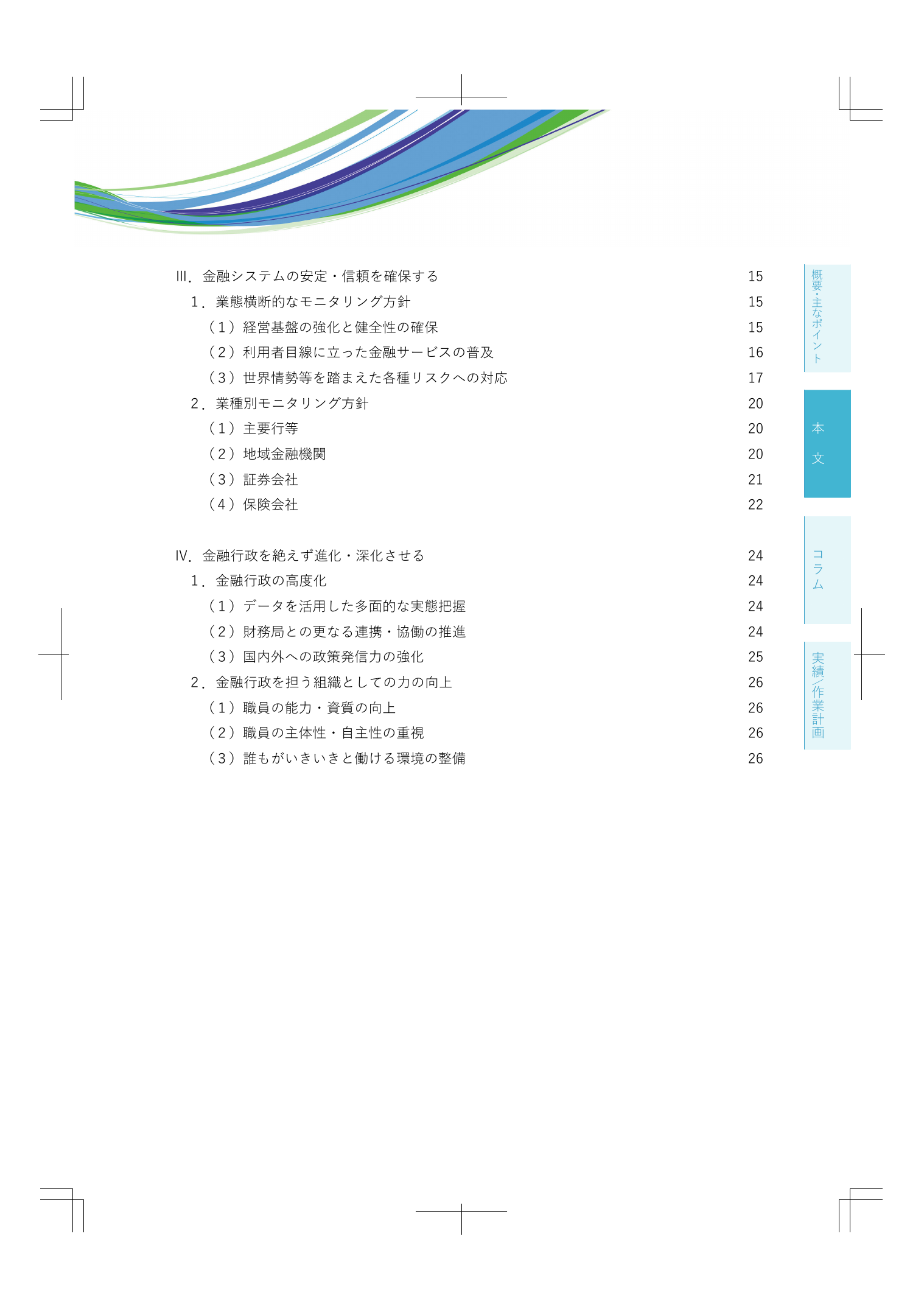 Ⅲ．金融システムの安定・信頼を確保する 15
１．業態横断的なモニタリング方針 15
（１）経営基盤の強化と健全性の確保 15
（２）利用者目線に立った金融サービスの普及 16
（３）世界情勢等を踏まえた各種リスクへの対応 17
２．業種別モニタリング方針 20
（１）主要行等 20
（２）地域金融機関 20
（３）証券会社 21
（４）保険会社 22

Ⅳ．金融行政を絶えず進化・深化させる 24
１．金融行政の高度化 24
（１）データを活用した多面的な実態把握 24
（２）財務局との更なる連携・協働の推進 24
（３）国内外への政策発信力の強化 25
２．金融行政を担う組織としての力の向上 26
（１）職員の能力・資質の向上 26
（２）職員の主体性・自主性の重視 26
（３）誰もがいきいきと働ける環境の整備 26

概要・主なポイント

本文

コラム

実績／作業計画